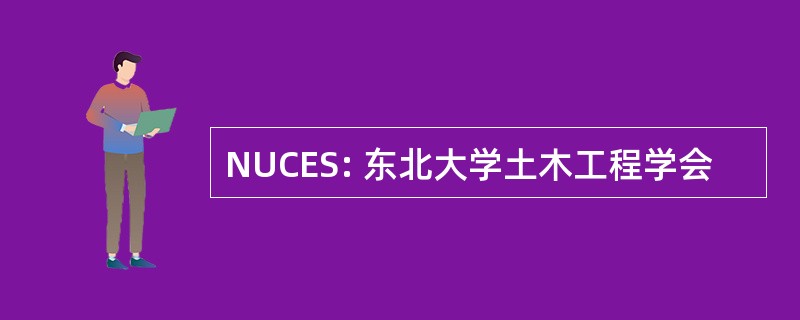 NUCES: 东北大学土木工程学会